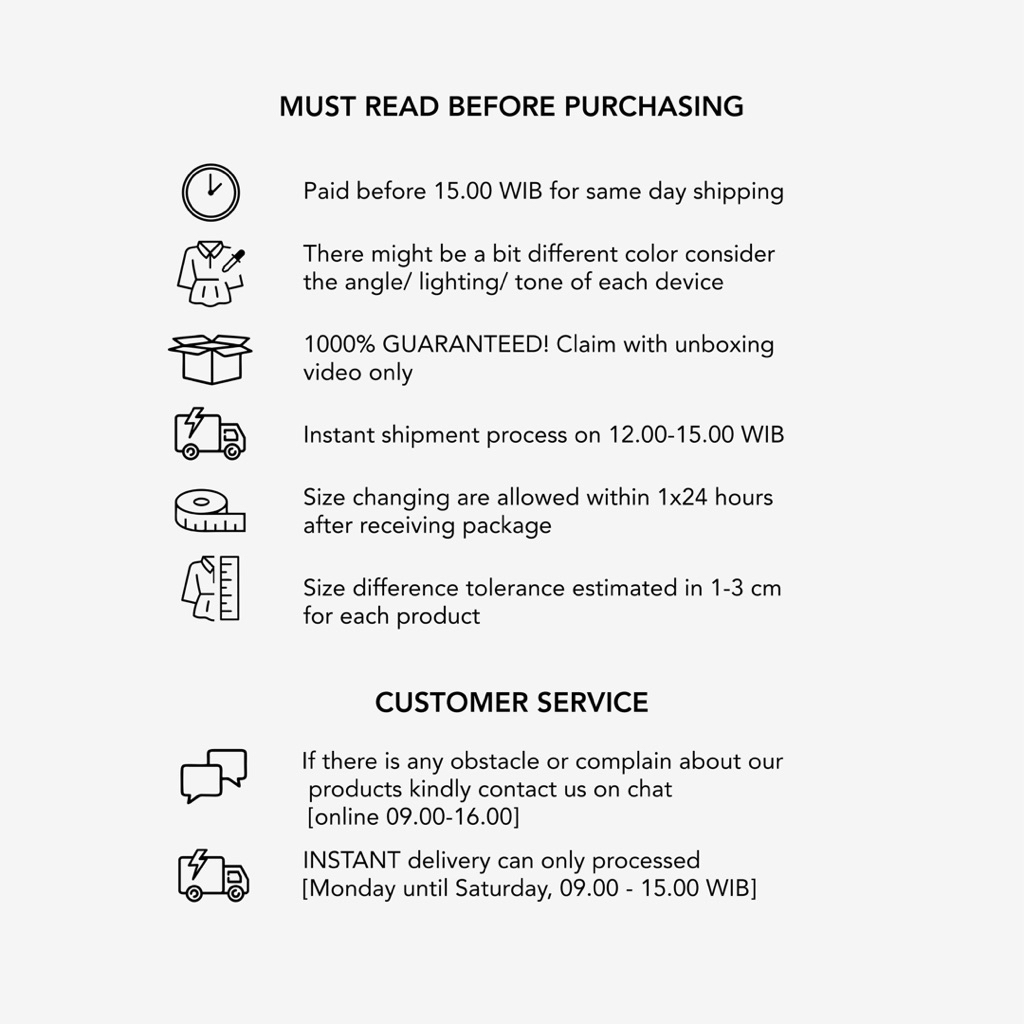 MUST READ BEFORE PURCHASING

Paid before 15.00 WIB for same day shipping

There might be a bit different color consider the angle/ lighting/ tone of each device

1000% GUARANTEED! Claim with unboxing video only

Instant shipment process on 12.00-15.00 WIB

Size changing are allowed within 1x24 hours after receiving package

Size difference tolerance estimated in 1-3 cm for each product

CUSTOMER SERVICE

If there is any obstacle or complain about our products kindly contact us on chat [online 09.00-16.00]

INSTANT delivery can only processed
[Monday until Saturday, 09.00 - 15.00 WIB]